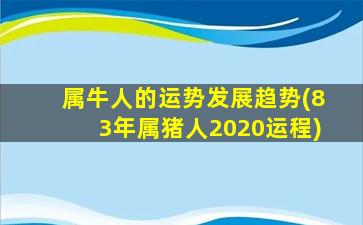 属牛人的运势发展趋势(83年属猪人2020运程)